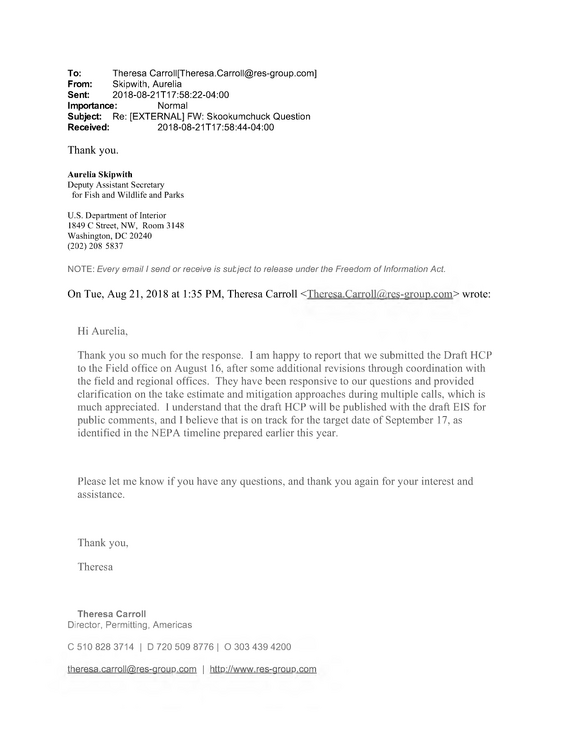 To: Theresa Carroll[Theresa.Carroll@res-group.com]
From: Skipwith, Aurelia
Sent: 2018-08-21T17:58:22-04:00
Importance: Normal
Subject: Re: [EXTERNAL] FW: Skookumchuck Question
Received: 2018-08-21T17:58:44-04:00

Thank you.

Aurelia Skipwith
Deputy Assistant Secretary
for Fish and Wildlife and Parks

U.S. Department of Interior
1849 C Street, NW, Room 3148
Washington, DC 20240
(202) 208 5837

NOTE: Every email I send or receive is subject to release under the Freedom of Information Act.

On Tue, Aug 21, 2018 at 1:35 PM, Theresa Carroll <Theresa.Carroll@res-group.com> wrote:

Hi Aurelia,

Thank you so much for the response. I am happy to report that we submitted the Draft HCP to the Field office on August 16, after some additional revisions through coordination with the field and regional offices. They have been responsive to our questions and provided clarification on the take estimate and mitigation approaches during multiple calls, which is much appreciated. I understand that the draft HCP will be published with the draft EIS for public comments, and I believe that is on track for the target date of September 17, as identified in the NEPA timeline prepared earlier this year.

Please let me know if you have any questions, and thank you again for your interest and assistance.

Thank you,

Theresa

Theresa Carroll
Director, Permitting, Americas

C 510 828 3714 | D 720 509 8776 | O 303 439 4200

theresa.carroll@res-group.com | http://www.res-group.com